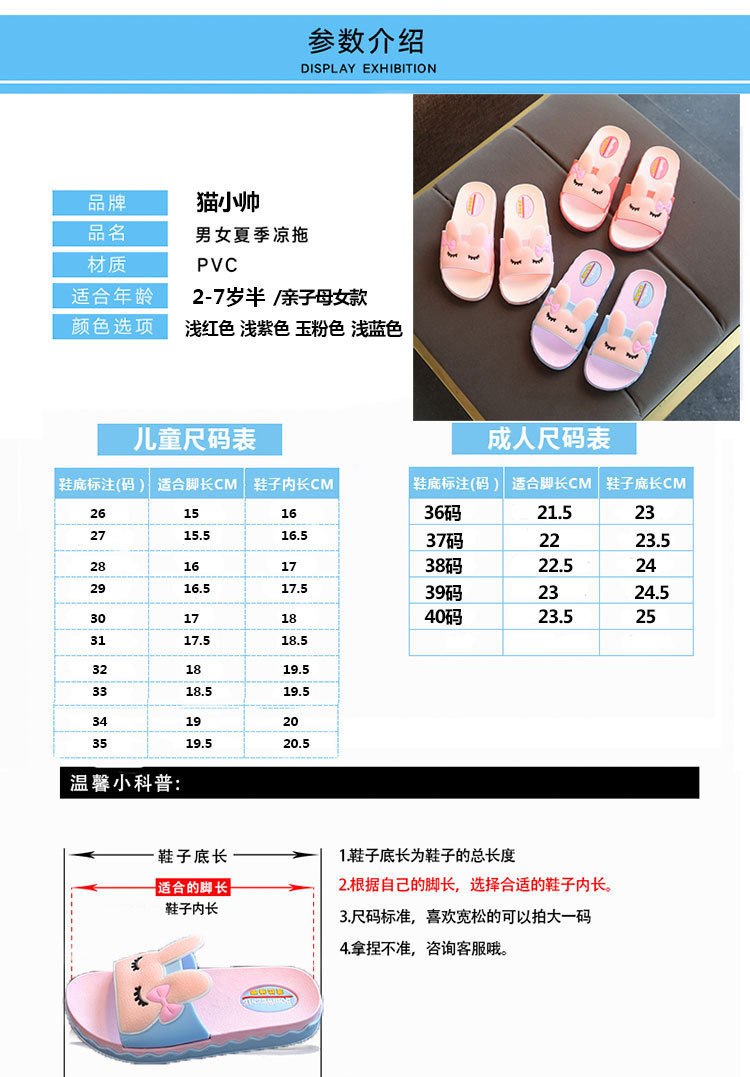 参数介绍
DISPLAY EXHIBITION

品牌
猫小帅
品名
男女夏季凉拖
材质
PVC
适合年龄
2-7岁半 /亲子母女款
颜色选项
浅红色 浅紫色 玉粉色 浅蓝色

儿童尺码表

| 鞋底标注(码) | 适合脚长CM | 鞋子内长CM |
|---|---|---|
| 26 | 15 | 16 |
| 27 | 15.5 | 16.5 |
| 28 | 16 | 17 |
| 29 | 16.5 | 17.5 |
| 30 | 17 | 18 |
| 31 | 17.5 | 18.5 |
| 32 | 18 | 19.5 |
| 33 | 18.5 | 19.5 |
| 34 | 19 | 20 |
| 35 | 19.5 | 20.5 |

成人尺码表

| 鞋底标注(码) | 适合脚长CM | 鞋子底长CM |
|---|---|---|
| 36码 | 21.5 | 23 |
| 37码 | 22 | 23.5 |
| 38码 | 22.5 | 24 |
| 39码 | 23 | 24.5 |
| 40码 | 23.5 | 25 |
| | | |

温馨小科普:

鞋子底长
适合的脚长
鞋子内长

1.鞋子底长为鞋子的总长度
2.根据自己的脚长，选择合适的鞋子内长。
3.尺码标准，喜欢宽松的可以拍大一码
4.拿捏不准，咨询客服哦。